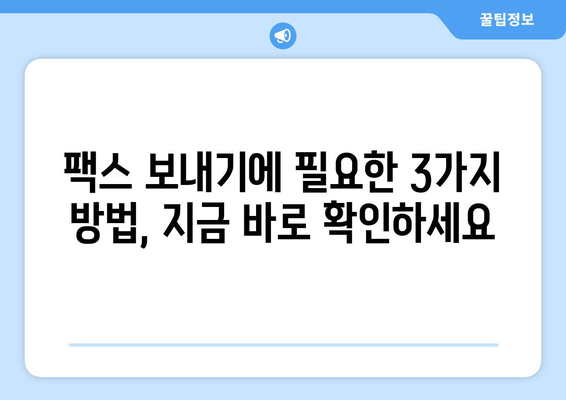 꿀팁정보

팩스 보내기에 필요한 3가지 방법, 지금 바로 확인하세요